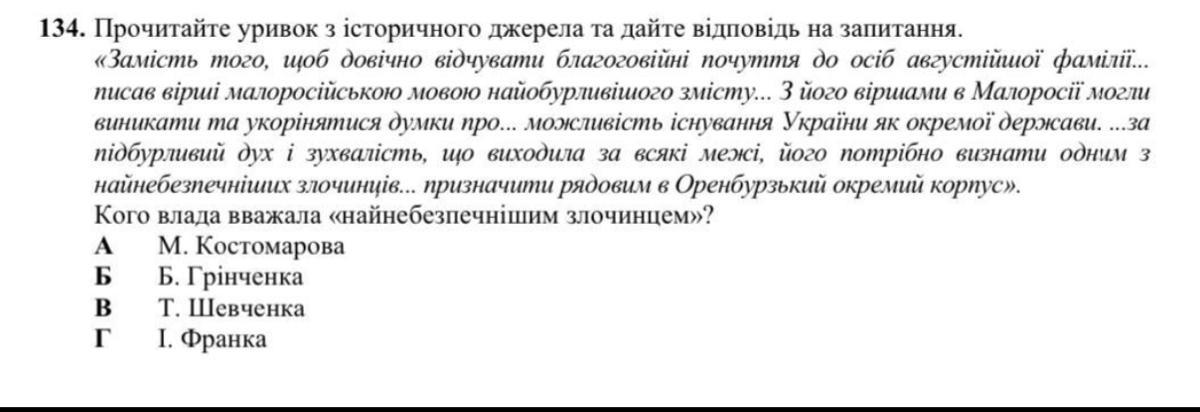 134. Прочитайте уривок з історичного джерела та дайте відповідь на запитання.

«Замість того, щоб довічно відчувати благоговійні почуття до осіб августійшої фамілії... писав вірші малоросійською мовою найобурливішого змісту... З його віршами в Малоросії могли виникати та укорінятися думки про... можливість існування України як окремої держави. ...за підбурливий дух і зухвалість, що виходила за всякі межі, його потрібно визнати одним з найнебезпечніших злочинців... призначити рядовим в Оренбурзький окремий корпус».

Кого влада вважала «найнебезпечнішим злочинцем»?

А М. Костомарова
Б Б. Грінченка
В Т. Шевченка
Г І. Франка